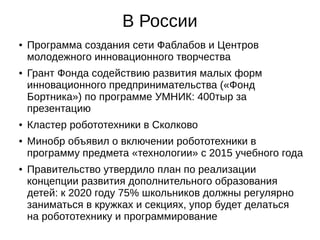 В России

• Программа создания сети Фаблабов и Центров молодежного инновационного творчества
• Грант Фонда содействию развития малых форм инновационного предпринимательства («Фонд Бортника») по программе УМНИК: 400тыр за презентацию
• Кластер робототехники в Сколково
• Минобр объявил о включении робототехники в программу предмета «технологии» с 2015 учебного года
• Правительство утвердило план по реализации концепции развития дополнительного образования детей: к 2020 году 75% школьников должны регулярно заниматься в кружках и секциях, упор будет делаться на робототехнику и программирование